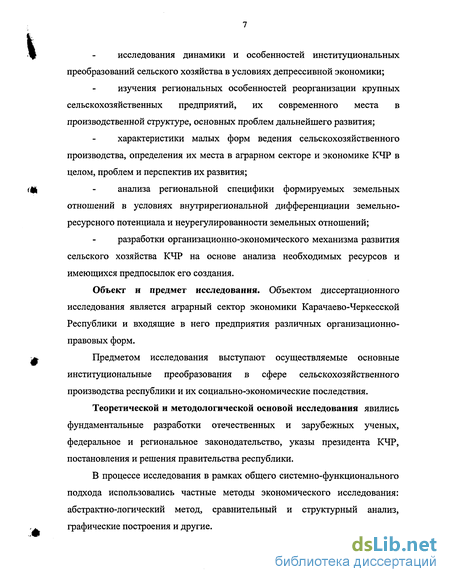 7

- исследования динамики и особенностей институциональных преобразований сельского хозяйства в условиях депрессивной экономики;

- изучения региональных особенностей реорганизации крупных сельскохозяйственных предприятий, их современного места в производственной структуре, основных проблем дальнейшего развития;

- характеристики малых форм ведения сельскохозяйственного производства, определения их места в аграрном секторе и экономике КЧР в целом, проблем и перспектив их развития;

- анализа региональной специфики формируемых земельных отношений в условиях внутрирегиональной дифференциации земельно-ресурсного потенциала и неурегулированности земельных отношений;

- разработки организационно-экономического механизма развития сельского хозяйства КЧР на основе анализа необходимых ресурсов и имеющихся предпосылок его создания.

Объект и предмет исследования. Объектом диссертационного исследования является аграрный сектор экономики Карачаево-Черкесской Республики и входящие в него предприятия различных организационно-правовых форм.

Предметом исследования выступают осуществляемые основные институциональные преобразования в сфере сельскохозяйственного производства республики и их социально-экономические последствия.

Теоретической и методологической основой исследования явились фундаментальные разработки отечественных и зарубежных ученых, федеральное и региональное законодательство, указы президента КЧР, постановления и решения правительства республики.

В процессе исследования в рамках общего системно-функционального подхода использовались частные методы экономического исследования: абстрактно-логический метод, сравнительный и структурный анализ, графические построения и другие.

dsLib.net
библиотека диссертаций